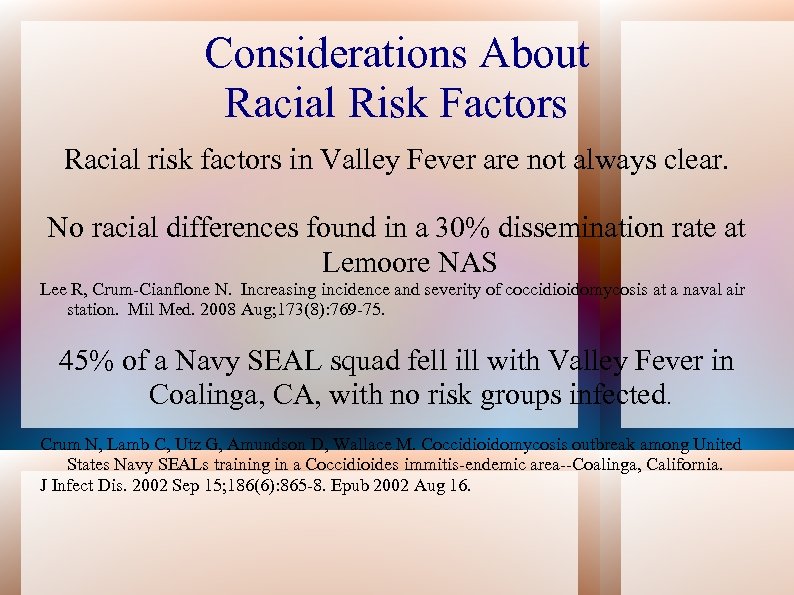 Considerations About
Racial Risk Factors

Racial risk factors in Valley Fever are not always clear.

No racial differences found in a 30% dissemination rate at Lemoore NAS

Lee R, Crum-Cianflone N. Increasing incidence and severity of coccidioidomycosis at a naval air station. Mil Med. 2008 Aug;173(8):769-75.

45% of a Navy SEAL squad fell ill with Valley Fever in Coalinga, CA, with no risk groups infected.

Crum N, Lamb C, Utz G, Amundson D, Wallace M. Coccidioidomycosis outbreak among United States Navy SEALs training in a Coccidioides immitis-endemic area--Coalinga, California.
J Infect Dis. 2002 Sep 15;186(6):865-8. Epub 2002 Aug 16.